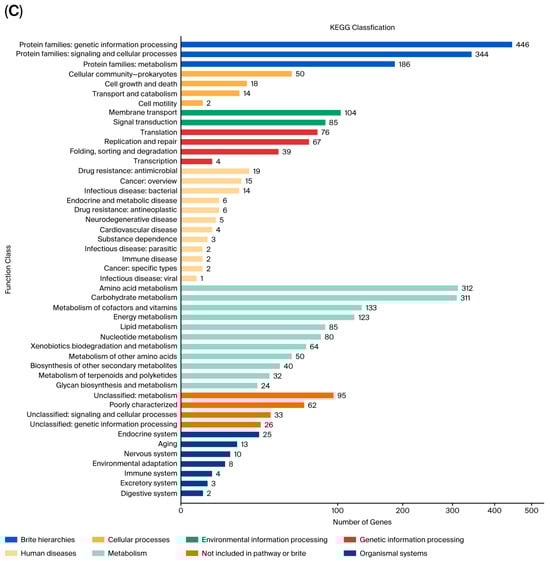 (C)

KEGG Classfication

Function Class

Protein families: genetic information processing 446
Protein families: signaling and cellular processes 344
Protein families: metabolism 186
Cellular community—prokaryotes 50
Cell growth and death 18
Transport and catabolism 14
Cell motility 2
Membrane transport 104
Signal transduction 85
Translation 76
Replication and repair 67
Folding, sorting and degradation 39
Transcription 4
Drug resistance: antimicrobial 19
Cancer: overview 15
Infectious disease: bacterial 14
Endocrine and metabolic disease 6
Drug resistance: antineoplastic 6
Neurodegenerative disease 5
Cardiovascular disease 4
Substance dependence 3
Infectious disease: parasitic 2
Immune disease 2
Cancer: specific types 2
Infectious disease: viral 1
Amino acid metabolism 312
Carbohydrate metabolism 311
Metabolism of cofactors and vitamins 133
Energy metabolism 123
Lipid metabolism 85
Nucleotide metabolism 80
Xenobiotics biodegradation and metabolism 64
Metabolism of other amino acids 50
Biosynthesis of other secondary metabolites 40
Metabolism of terpenoids and polyketides 32
Glycan biosynthesis and metabolism 24
Unclassified: metabolism 95
Poorly characterized 62
Unclassified: signaling and cellular processes 33
Unclassified: genetic information processing 26
Endocrine system 25
Aging 13
Nervous system 10
Environmental adaptation 8
Immune system 4
Excretory system 3
Digestive system 2

0 100 200 300 400 500
Number of Genes

Brite hierarchies
Cellular processes
Environmental information processing
Genetic information processing
Human diseases
Metabolism
Not included in pathway or brite
Organismal systems